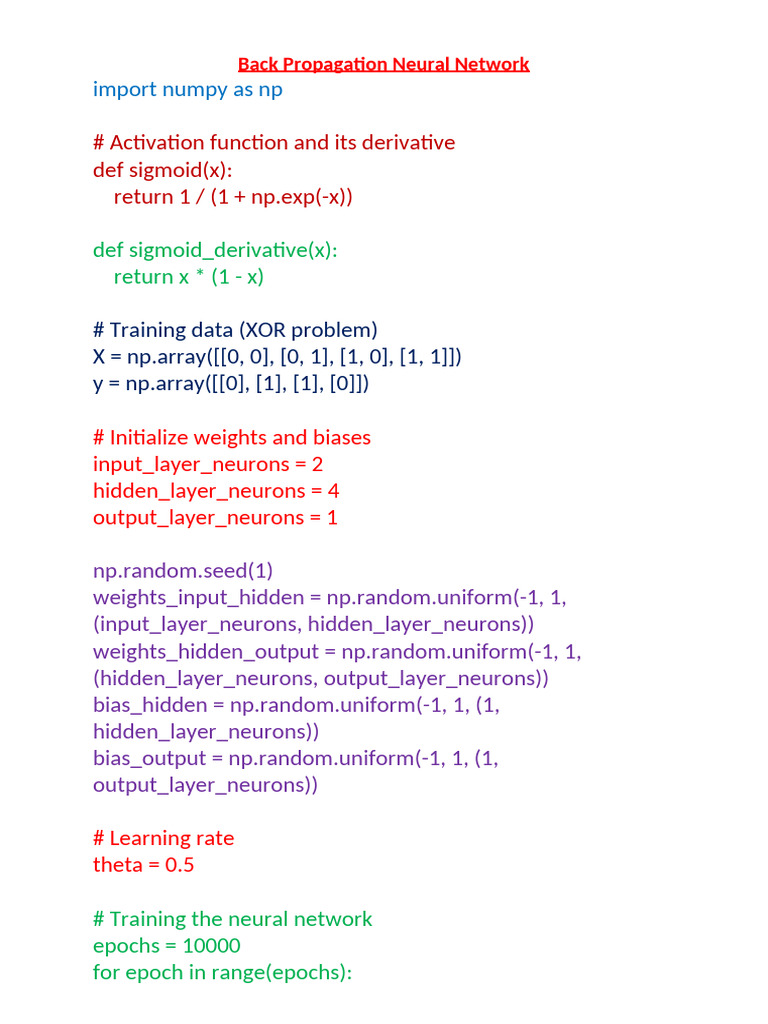 Back Propagation Neural Network
import numpy as np

# Activation function and its derivative
def sigmoid(x):
    return 1 / (1 + np.exp(-x))

def sigmoid_derivative(x):
    return x * (1 - x)

# Training data (XOR problem)
X = np.array([[0, 0], [0, 1], [1, 0], [1, 1]])
y = np.array([[0], [1], [1], [0]])

# Initialize weights and biases
input_layer_neurons = 2
hidden_layer_neurons = 4
output_layer_neurons = 1

np.random.seed(1)
weights_input_hidden = np.random.uniform(-1, 1, (input_layer_neurons, hidden_layer_neurons))
weights_hidden_output = np.random.uniform(-1, 1, (hidden_layer_neurons, output_layer_neurons))
bias_hidden = np.random.uniform(-1, 1, (1, hidden_layer_neurons))
bias_output = np.random.uniform(-1, 1, (1, output_layer_neurons))

# Learning rate
theta = 0.5

# Training the neural network
epochs = 10000
for epoch in range(epochs):